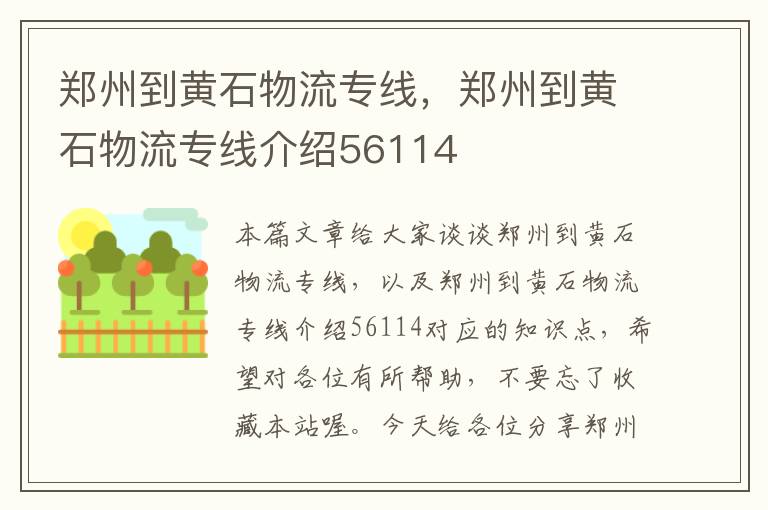 郑州到黄石物流专线，郑州到黄石物流专线介绍56114

本篇文章给大家谈谈郑州到黄石物流专线，以及郑州到黄石物流专线介绍56114对应的知识点，希望对各位有所帮助，不要忘了收藏本站喔。今天给各位分享郑州